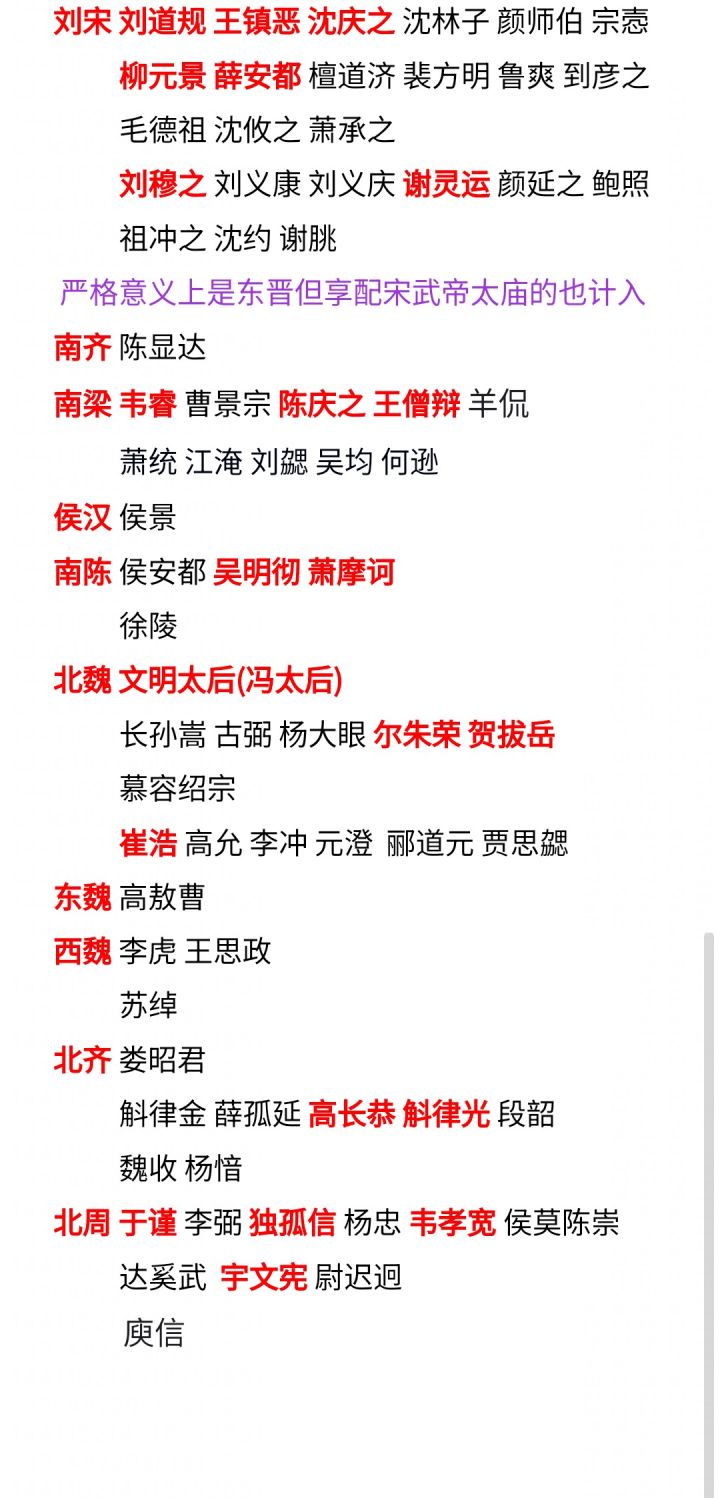 刘宋 刘道规 王镇恶 沈庆之 沈林子 颜师伯 宗悫
柳元景 薛安都 檀道济 裴方明 鲁爽 到彦之
毛德祖 沈攸之 萧承之
刘穆之 刘义康 刘义庆 谢灵运 颜延之 鲍照
祖冲之 沈约 谢朓
严格意义上是东晋但享配宋武帝太庙的也计入
南齐 陈显达
南梁 韦睿 曹景宗 陈庆之 王僧辩 羊侃
萧统 江淹 刘勰 吴均 何逊
侯汉 侯景
南陈 侯安都 吴明彻 萧摩诃
徐陵
北魏 文明太后(冯太后)
长孙嵩 古弼 杨大眼 尔朱荣 贺拔岳
慕容绍宗
崔浩 高允 李冲 元澄 郦道元 贾思勰
东魏 高敖曹
西魏 李虎 王思政
苏绰
北齐 娄昭君
斛律金 薛孤延 高长恭 斛律光 段韶
魏收 杨愔
北周 于谨 李弼 独孤信 杨忠 韦孝宽 侯莫陈崇
达奚武 宇文宪 尉迟迥
庾信